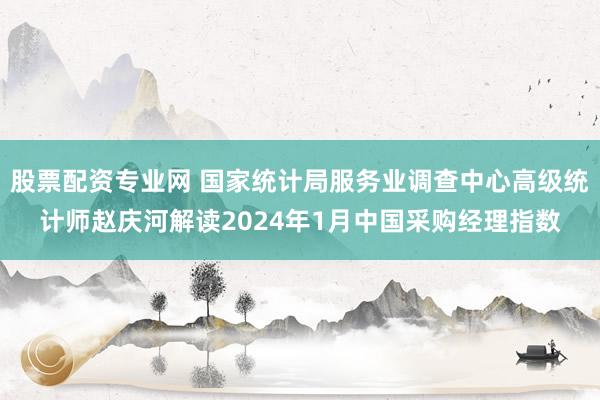 股票配资专业网 国家统计局服务业调查中心高级统计师赵庆河解读2024年1月中国采购经理指数